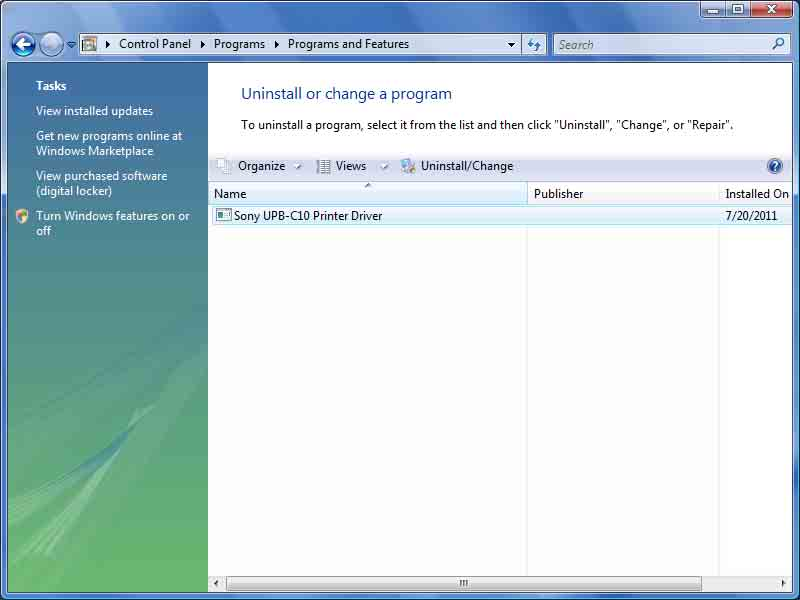 Control Panel ▸ Programs ▸ Programs and Features

Search

Tasks

View installed updates

Get new programs online at Windows Marketplace

View purchased software (digital locker)

Turn Windows features on or off

Uninstall or change a program

To uninstall a program, select it from the list and then click "Uninstall", "Change", or "Repair".

Organize Views Uninstall/Change

| Name | Publisher | Installed On |
|---|---|---|
| Sony UPB-C10 Printer Driver | | 7/20/2011 |